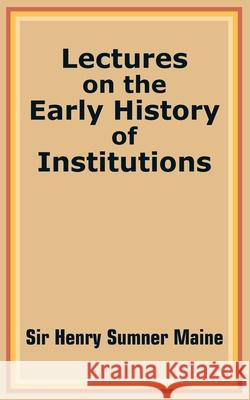 Lectures on the Early History of Institutions

Sir Henry Sumner Maine

Kraina Książek